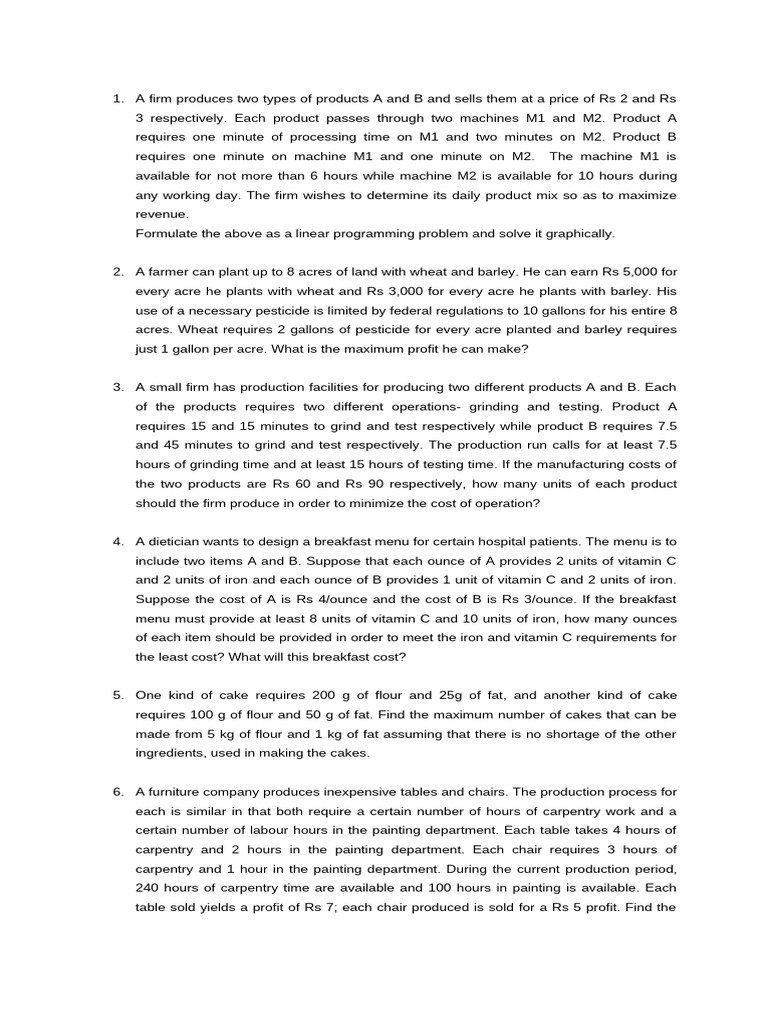 1. A firm produces two types of products A and B and sells them at a price of Rs 2 and Rs 3 respectively. Each product passes through two machines M1 and M2. Product A requires one minute of processing time on M1 and two minutes on M2. Product B requires one minute on machine M1 and one minute on M2. The machine M1 is available for not more than 6 hours while machine M2 is available for 10 hours during any working day. The firm wishes to determine its daily product mix so as to maximize revenue.
Formulate the above as a linear programming problem and solve it graphically.

2. A farmer can plant up to 8 acres of land with wheat and barley. He can earn Rs 5,000 for every acre he plants with wheat and Rs 3,000 for every acre he plants with barley. His use of a necessary pesticide is limited by federal regulations to 10 gallons for his entire 8 acres. Wheat requires 2 gallons of pesticide for every acre planted and barley requires just 1 gallon per acre. What is the maximum profit he can make?

3. A small firm has production facilities for producing two different products A and B. Each of the products requires two different operations- grinding and testing. Product A requires 15 and 15 minutes to grind and test respectively while product B requires 7.5 and 45 minutes to grind and test respectively. The production run calls for at least 7.5 hours of grinding time and at least 15 hours of testing time. If the manufacturing costs of the two products are Rs 60 and Rs 90 respectively, how many units of each product should the firm produce in order to minimize the cost of operation?

4. A dietician wants to design a breakfast menu for certain hospital patients. The menu is to include two items A and B. Suppose that each ounce of A provides 2 units of vitamin C and 2 units of iron and each ounce of B provides 1 unit of vitamin C and 2 units of iron. Suppose the cost of A is Rs 4/ounce and the cost of B is Rs 3/ounce. If the breakfast menu must provide at least 8 units of vitamin C and 10 units of iron, how many ounces of each item should be provided in order to meet the iron and vitamin C requirements for the least cost? What will this breakfast cost?

5. One kind of cake requires 200 g of flour and 25g of fat, and another kind of cake requires 100 g of flour and 50 g of fat. Find the maximum number of cakes that can be made from 5 kg of flour and 1 kg of fat assuming that there is no shortage of the other ingredients, used in making the cakes.

6. A furniture company produces inexpensive tables and chairs. The production process for each is similar in that both require a certain number of hours of carpentry work and a certain number of labour hours in the painting department. Each table takes 4 hours of carpentry and 2 hours in the painting department. Each chair requires 3 hours of carpentry and 1 hour in the painting department. During the current production period, 240 hours of carpentry time are available and 100 hours in painting is available. Each table sold yields a profit of Rs 7; each chair produced is sold for a Rs 5 profit. Find the